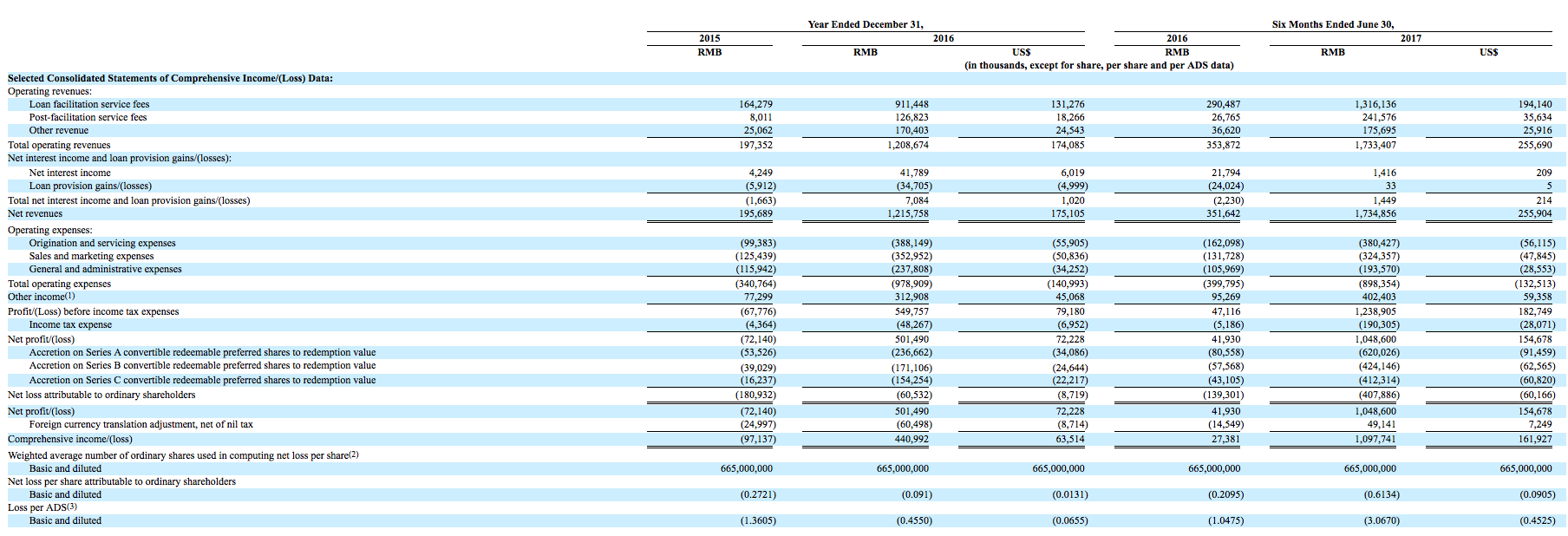 | | Year Ended December 31, | | | Six Months Ended June 30, | | |
|---|---|---|---|---|---|---|
| | 2015 | 2016 | | 2016 | 2017 | |
| | RMB | RMB | US$ | RMB | RMB | US$ |
| | (in thousands, except for share, per share and per ADS data) | | | | | |
| **Selected Consolidated Statements of Comprehensive Income/(Loss) Data:** | | | | | | |
| Operating revenues: | | | | | | |
| Loan facilitation service fees | 164,279 | 911,448 | 131,276 | 290,487 | 1,316,136 | 194,140 |
| Post-facilitation service fees | 8,011 | 126,823 | 18,266 | 26,765 | 241,576 | 35,634 |
| Other revenue | 25,062 | 170,403 | 24,543 | 36,620 | 175,695 | 25,916 |
| Total operating revenues | 197,352 | 1,208,674 | 174,085 | 353,872 | 1,733,407 | 255,690 |
| Net interest income and loan provision gains/(losses): | | | | | | |
| Net interest income | 4,249 | 41,789 | 6,019 | 21,794 | 1,416 | 209 |
| Loan provision gains/(losses) | (5,912) | (34,705) | (4,999) | (24,024) | 33 | 5 |
| Total net interest income and loan provision gains/(losses) | (1,663) | 7,084 | 1,020 | (2,230) | 1,449 | 214 |
| Net revenues | 195,689 | 1,215,758 | 175,105 | 351,642 | 1,734,856 | 255,904 |
| Operating expenses: | | | | | | |
| Origination and servicing expenses | (99,383) | (388,149) | (55,905) | (162,098) | (380,427) | (56,115) |
| Sales and marketing expenses | (125,439) | (352,952) | (50,836) | (131,728) | (324,357) | (47,845) |
| General and administrative expenses | (115,942) | (237,808) | (34,252) | (105,969) | (193,570) | (28,553) |
| Total operating expenses | (340,764) | (978,909) | (140,993) | (399,795) | (898,354) | (132,513) |
| Other income(1) | 77,299 | 312,908 | 45,068 | 95,269 | 402,403 | 59,358 |
| Profit/(Loss) before income tax expenses | (67,776) | 549,757 | 79,180 | 47,116 | 1,238,905 | 182,749 |
| Income tax expense | (4,364) | (48,267) | (6,952) | (5,186) | (190,305) | (28,071) |
| Net profit/(loss) | (72,140) | 501,490 | 72,228 | 41,930 | 1,048,600 | 154,678 |
| Accretion on Series A convertible redeemable preferred shares to redemption value | (53,526) | (236,662) | (34,086) | (80,558) | (620,026) | (91,459) |
| Accretion on Series B convertible redeemable preferred shares to redemption value | (39,029) | (171,106) | (24,644) | (57,568) | (424,146) | (62,565) |
| Accretion on Series C convertible redeemable preferred shares to redemption value | (16,237) | (154,254) | (22,217) | (43,105) | (412,314) | (60,820) |
| Net loss attributable to ordinary shareholders | (180,932) | (60,532) | (8,719) | (139,301) | (407,886) | (60,166) |
| Net profit/(loss) | (72,140) | 501,490 | 72,228 | 41,930 | 1,048,600 | 154,678 |
| Foreign currency translation adjustment, net of nil tax | (24,997) | (60,498) | (8,714) | (14,549) | 49,141 | 7,249 |
| Comprehensive income/(loss) | (97,137) | 440,992 | 63,514 | 27,381 | 1,097,741 | 161,927 |
| Weighted average number of ordinary shares used in computing net loss per share(2) | | | | | | |
| Basic and diluted | 665,000,000 | 665,000,000 | 665,000,000 | 665,000,000 | 665,000,000 | 665,000,000 |
| Net loss per share attributable to ordinary shareholders | | | | | | |
| Basic and diluted | (0.2721) | (0.091) | (0.0131) | (0.2095) | (0.6134) | (0.0905) |
| Loss per ADS(3) | | | | | | |
| Basic and diluted | (1.3605) | (0.4550) | (0.0655) | (1.0475) | (3.0670) | (0.4525) |